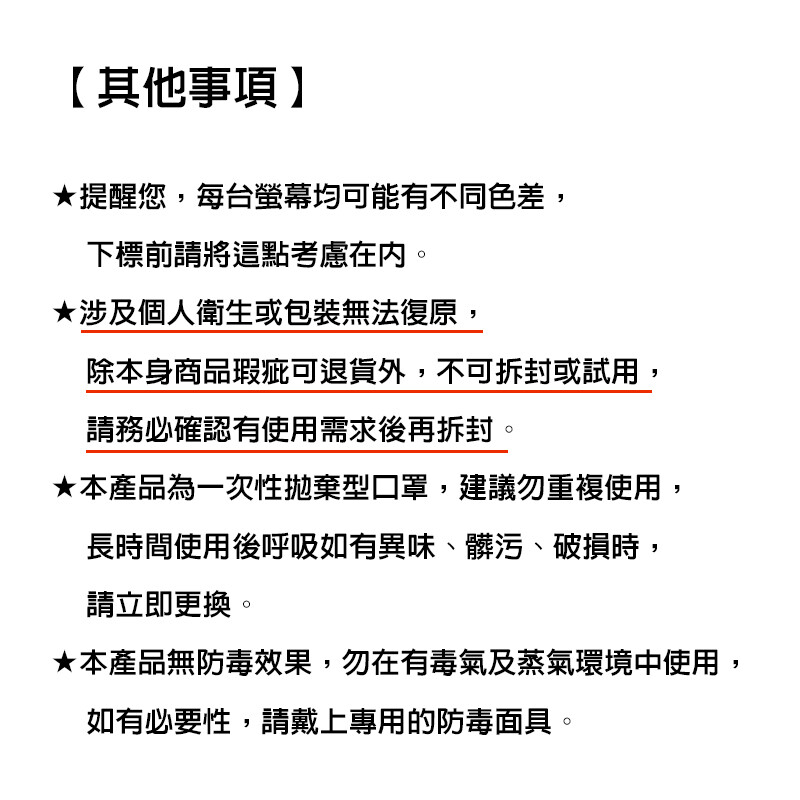 【其他事項】

★提醒您，每台螢幕均可能有不同色差，下標前請將這點考慮在內。

★涉及個人衛生或包裝無法復原，除本身商品瑕疵可退貨外，不可拆封或試用，請務必確認有使用需求後再拆封。

★本產品為一次性拋棄型口罩，建議勿重複使用，長時間使用後呼吸如有異味、髒污、破損時，請立即更換。

★本產品無防毒效果，勿在有毒氣及蒸氣環境中使用，如有必要性，請戴上專用的防毒面具。